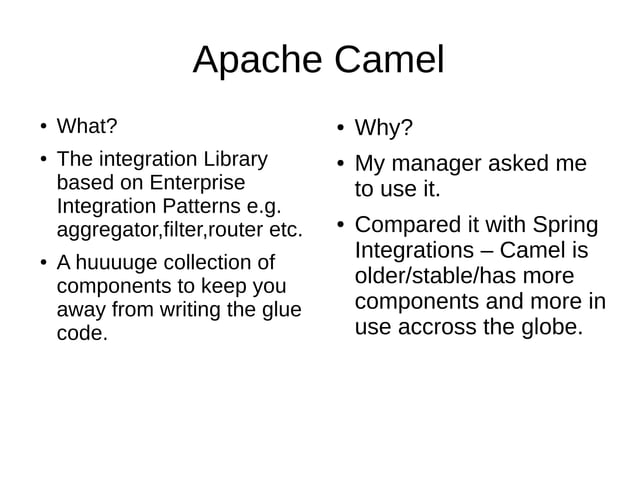 Apache Camel

• What?
• The integration Library based on Enterprise Integration Patterns e.g. aggregator,filter,router etc.
• A huuuuge collection of components to keep you away from writing the glue code.

• Why?
• My manager asked me to use it.
• Compared it with Spring Integrations – Camel is older/stable/has more components and more in use accross the globe.